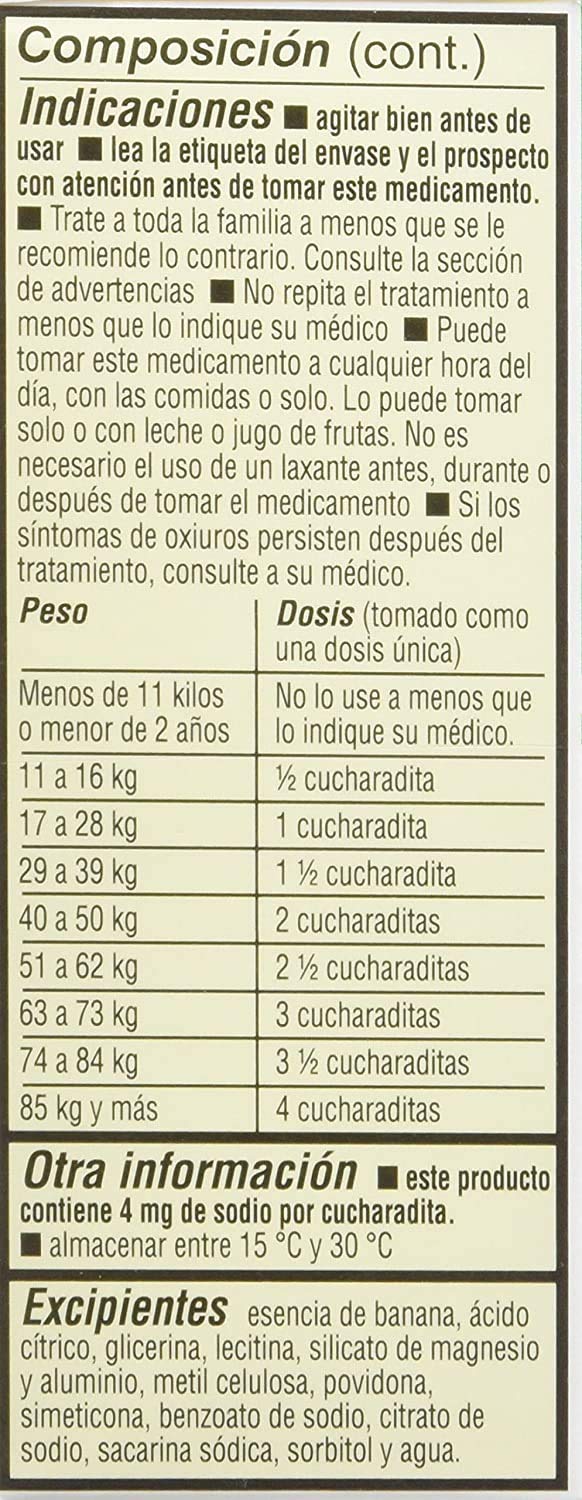 Composición (cont.)

Indicaciones ■ agitar bien antes de usar ■ lea la etiqueta del envase y el prospecto con atención antes de tomar este medicamento. ■ Trate a toda la familia a menos que se le recomiende lo contrario. Consulte la sección de advertencias ■ No repita el tratamiento a menos que lo indique su médico ■ Puede tomar este medicamento a cualquier hora del día, con las comidas o solo. Lo puede tomar solo o con leche o jugo de frutas. No es necesario el uso de un laxante antes, durante o después de tomar el medicamento ■ Si los síntomas de oxiuros persisten después del tratamiento, consulte a su médico.

| Peso | Dosis (tomado como una dosis única) |
|---|---|
| Menos de 11 kilos o menor de 2 años | No lo use a menos que lo indique su médico. |
| 11 a 16 kg | ½ cucharadita |
| 17 a 28 kg | 1 cucharadita |
| 29 a 39 kg | 1 ½ cucharadita |
| 40 a 50 kg | 2 cucharaditas |
| 51 a 62 kg | 2 ½ cucharaditas |
| 63 a 73 kg | 3 cucharaditas |
| 74 a 84 kg | 3 ½ cucharaditas |
| 85 kg y más | 4 cucharaditas |

Otra información ■ este producto contiene 4 mg de sodio por cucharadita. ■ almacenar entre 15 °C y 30 °C

Excipientes esencia de banana, ácido cítrico, glicerina, lecitina, silicato de magnesio y aluminio, metil celulosa, povidona, simeticona, benzoato de sodio, citrato de sodio, sacarina sódica, sorbitol y agua.